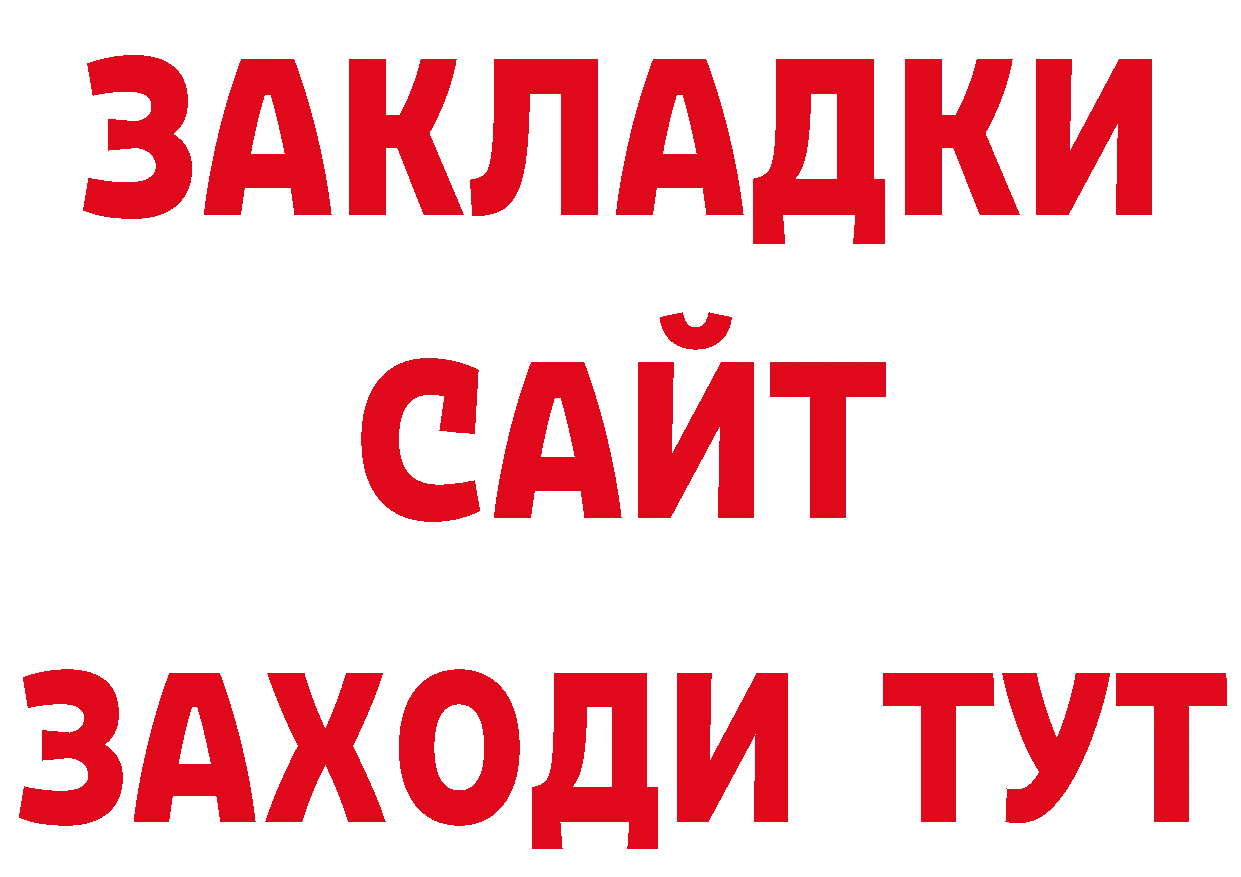 ЗАКЛАДКИ
САЙТ
ЗАХОДИ ТУТ